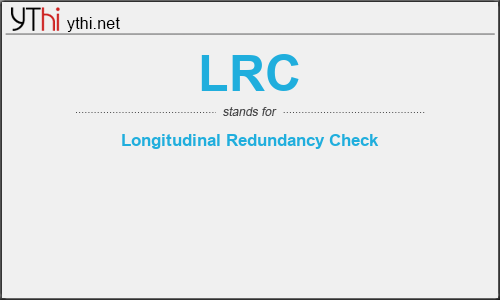 YThi ythi.net

LRC

stands for

Longitudinal Redundancy Check